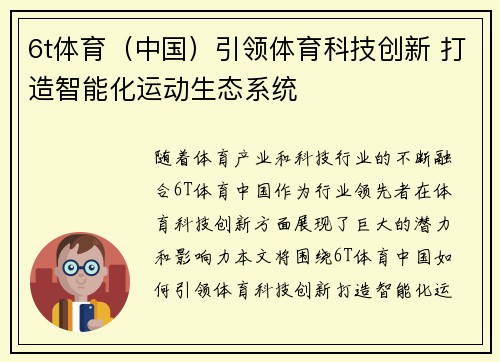 6t体育（中国）引领体育科技创新 打造智能化运动生态系统

随着体育产业和科技行业的不断融合6T体育中国作为行业领先者在体育科技创新方面展现了巨大的潜力和影响力本文将围绕6T体育中国如何引领体育科技创新打造智能化运